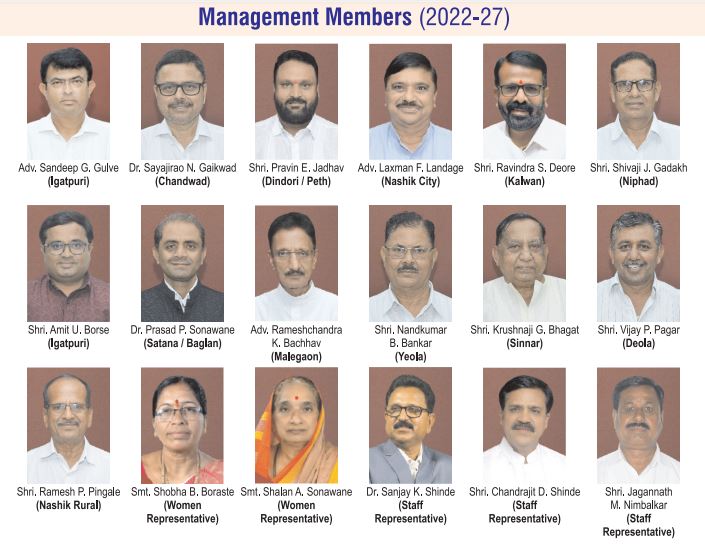 Management Members (2022-27)

Adv. Sandeep G. Gulve
(Igatpuri)

Dr. Sayajirao N. Gaikwad
(Chandwad)

Shri. Pravin E. Jadhav
(Dindori / Peth)

Adv. Laxman F. Landage
(Nashik City)

Shri. Ravindra S. Deore
(Kalwan)

Shri. Shivaji J. Gadakh
(Niphad)

Shri. Amit U. Borse
(Igatpuri)

Dr. Prasad P. Sonawane
(Satana / Baglan)

Adv. Rameshchandra K. Bachhav
(Malegaon)

Shri. Nandkumar B. Bankar
(Yeola)

Shri. Krushnaji G. Bhagat
(Sinnar)

Shri. Vijay P. Pagar
(Deola)

Shri. Ramesh P. Pingale
(Nashik Rural)

Smt. Shobha B. Boraste
(Women Representative)

Smt. Shalan A. Sonawane
(Women Representative)

Dr. Sanjay K. Shinde
(Staff Representative)

Shri. Chandrajit D. Shinde
(Staff Representative)

Shri. Jagannath M. Nimbalkar
(Staff Representative)